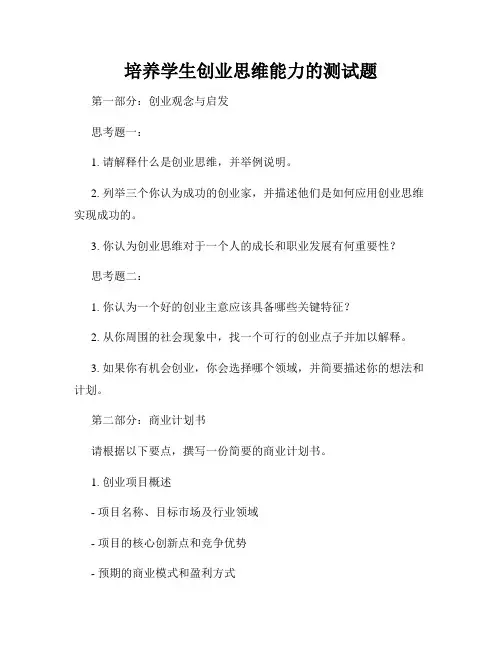 培养学生创业思维能力的测试题

第一部分：创业观念与启发

思考题一：

1. 请解释什么是创业思维，并举例说明。

2. 列举三个你认为成功的创业家，并描述他们是如何应用创业思维实现成功的。

3. 你认为创业思维对于一个人的成长和职业发展有何重要性？

思考题二：

1. 你认为一个好的创业主意应该具备哪些关键特征？

2. 从你周围的社会现象中，找一个可行的创业点子并加以解释。

3. 如果你有机会创业，你会选择哪个领域，并简要描述你的想法和计划。

第二部分：商业计划书

请根据以下要点，撰写一份简要的商业计划书。

1. 创业项目概述

- 项目名称、目标市场及行业领域

- 项目的核心创新点和竞争优势

- 预期的商业模式和盈利方式